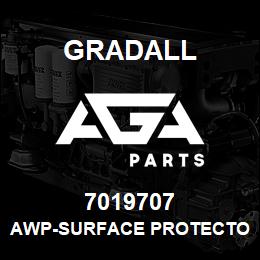 GRADALL

AGA

PARTS

7019707

AWP-SURFACE PROTECTO